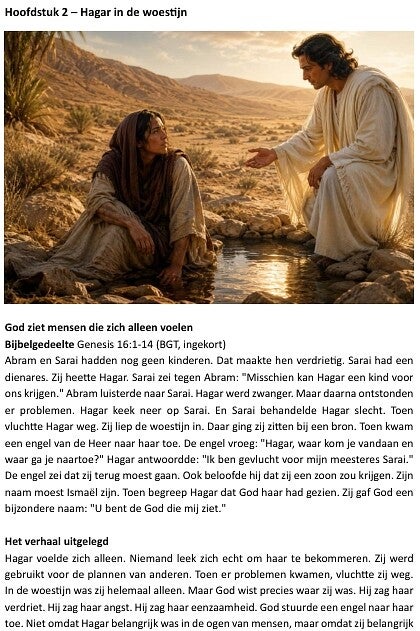 Hoofdstuk 2 – Hagar in de woestijn

God ziet mensen die zich alleen voelen
Bijbelgedeelte Genesis 16:1-14 (BGT, ingekort)
Abram en Sarai hadden nog geen kinderen. Dat maakte hen verdrietig. Sarai had een dienares. Zij heette Hagar. Sarai zei tegen Abram: "Misschien kan Hagar een kind voor ons krijgen." Abram luisterde naar Sarai. Hagar werd zwanger. Maar daarna ontstonden er problemen. Hagar keek neer op Sarai. En Sarai behandelde Hagar slecht. Toen vluchtte Hagar weg. Zij liep de woestijn in. Daar ging zij zitten bij een bron. Toen kwam een engel van de Heer naar haar toe. De engel vroeg: "Hagar, waar kom je vandaan en waar ga je naartoe?" Hagar antwoordde: "Ik ben gevlucht voor mijn meesteres Sarai." De engel zei dat zij terug moest gaan. Ook beloofde hij dat zij een zoon zou krijgen. Zijn naam moest Ismaël zijn. Toen begreep Hagar dat God haar had gezien. Zij gaf God een bijzondere naam: "U bent de God die mij ziet."

Het verhaal uitgelegd
Hagar voelde zich alleen. Niemand leek zich echt om haar te bekommeren. Zij werd gebruikt voor de plannen van anderen. Toen er problemen kwamen, vluchtte zij weg. In de woestijn was zij helemaal alleen. Maar God wist precies waar zij was. Hij zag haar verdriet. Hij zag haar angst. Hij zag haar eenzaamheid. God stuurde een engel naar haar toe. Niet omdat Hagar belangrijk was in de ogen van mensen, maar omdat zij belangrijk